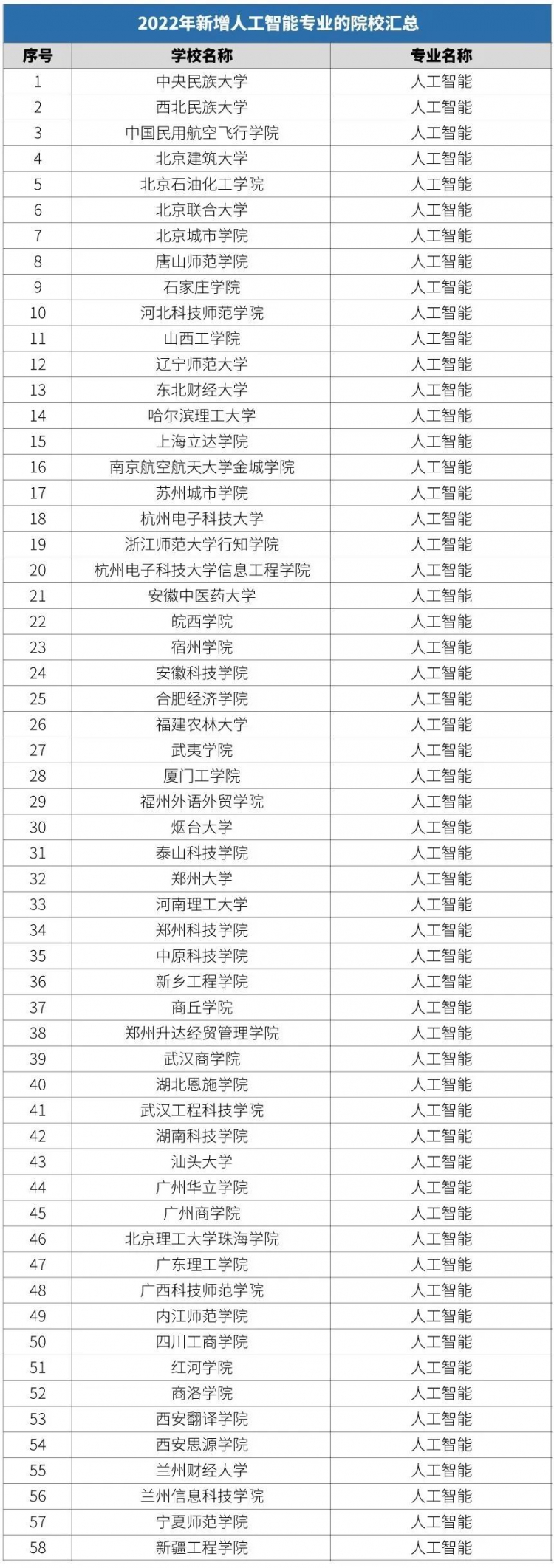 2022年新增人工智能专业的院校汇总

| 序号 | 学校名称 | 专业名称 |
|---|---|---|
| 1 | 中央民族大学 | 人工智能 |
| 2 | 西北民族大学 | 人工智能 |
| 3 | 中国民用航空飞行学院 | 人工智能 |
| 4 | 北京建筑大学 | 人工智能 |
| 5 | 北京石油化工学院 | 人工智能 |
| 6 | 北京联合大学 | 人工智能 |
| 7 | 北京城市学院 | 人工智能 |
| 8 | 唐山师范学院 | 人工智能 |
| 9 | 石家庄学院 | 人工智能 |
| 10 | 河北科技师范学院 | 人工智能 |
| 11 | 山西工学院 | 人工智能 |
| 12 | 辽宁师范大学 | 人工智能 |
| 13 | 东北财经大学 | 人工智能 |
| 14 | 哈尔滨理工大学 | 人工智能 |
| 15 | 上海立达学院 | 人工智能 |
| 16 | 南京航空航天大学金城学院 | 人工智能 |
| 17 | 苏州城市学院 | 人工智能 |
| 18 | 杭州电子科技大学 | 人工智能 |
| 19 | 浙江师范大学行知学院 | 人工智能 |
| 20 | 杭州电子科技大学信息工程学院 | 人工智能 |
| 21 | 安徽中医药大学 | 人工智能 |
| 22 | 皖西学院 | 人工智能 |
| 23 | 宿州学院 | 人工智能 |
| 24 | 安徽科技学院 | 人工智能 |
| 25 | 合肥经济学院 | 人工智能 |
| 26 | 福建农林大学 | 人工智能 |
| 27 | 武夷学院 | 人工智能 |
| 28 | 厦门工学院 | 人工智能 |
| 29 | 福州外语外贸学院 | 人工智能 |
| 30 | 烟台大学 | 人工智能 |
| 31 | 泰山科技学院 | 人工智能 |
| 32 | 郑州大学 | 人工智能 |
| 33 | 河南理工大学 | 人工智能 |
| 34 | 郑州科技学院 | 人工智能 |
| 35 | 中原科技学院 | 人工智能 |
| 36 | 新乡工程学院 | 人工智能 |
| 37 | 商丘学院 | 人工智能 |
| 38 | 郑州升达经贸管理学院 | 人工智能 |
| 39 | 武汉商学院 | 人工智能 |
| 40 | 湖北恩施学院 | 人工智能 |
| 41 | 武汉工程科技学院 | 人工智能 |
| 42 | 湖南科技学院 | 人工智能 |
| 43 | 汕头大学 | 人工智能 |
| 44 | 广州华立学院 | 人工智能 |
| 45 | 广州商学院 | 人工智能 |
| 46 | 北京理工大学珠海学院 | 人工智能 |
| 47 | 广东理工学院 | 人工智能 |
| 48 | 广西科技师范学院 | 人工智能 |
| 49 | 内江师范学院 | 人工智能 |
| 50 | 四川工商学院 | 人工智能 |
| 51 | 红河学院 | 人工智能 |
| 52 | 商洛学院 | 人工智能 |
| 53 | 西安翻译学院 | 人工智能 |
| 54 | 西安思源学院 | 人工智能 |
| 55 | 兰州财经大学 | 人工智能 |
| 56 | 兰州信息科技学院 | 人工智能 |
| 57 | 宁夏师范学院 | 人工智能 |
| 58 | 新疆工程学院 | 人工智能 |